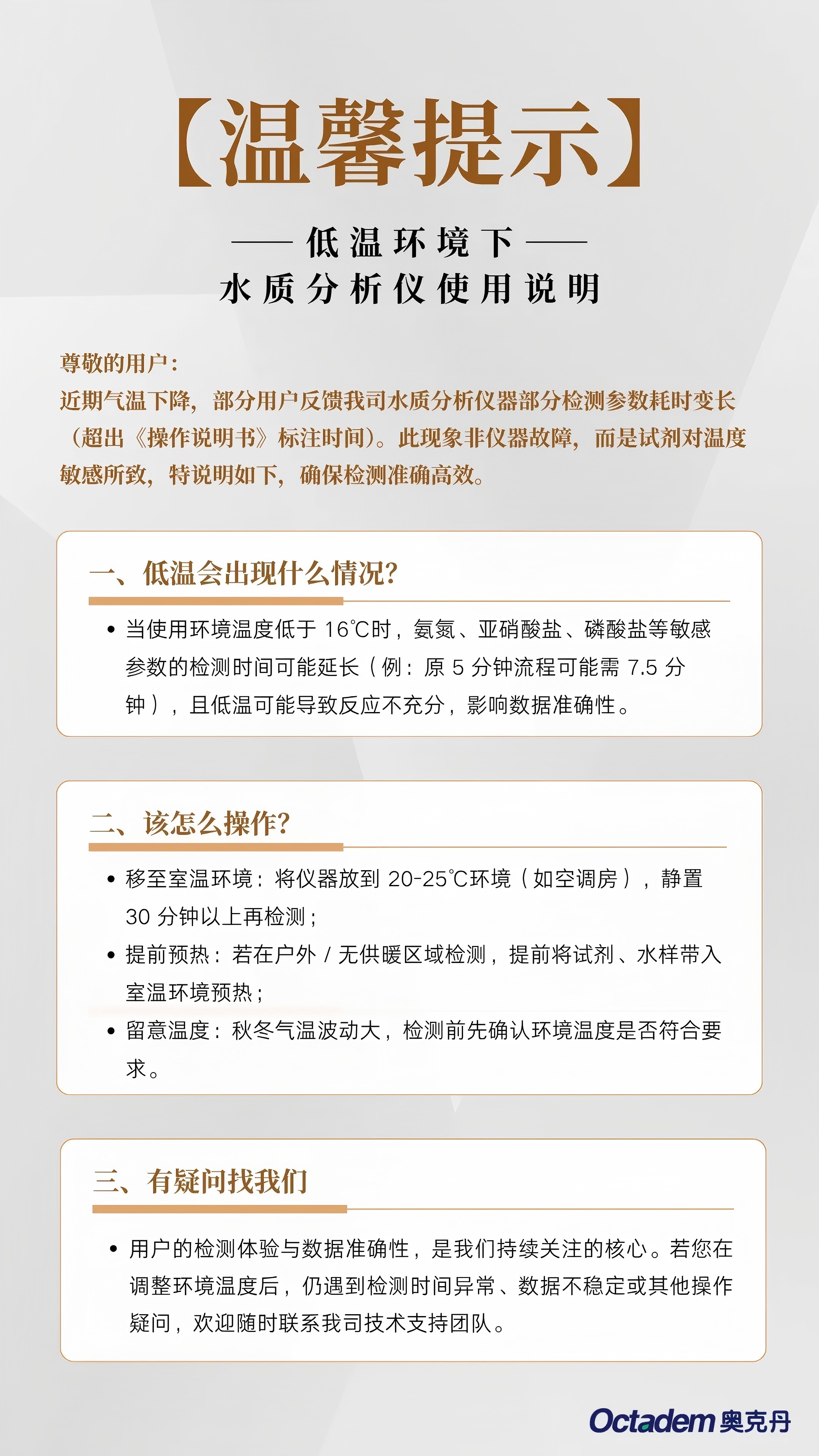 【温馨提示】

—— 低温环境下 ——
水质分析仪使用说明

尊敬的用户：
近期气温下降，部分用户反馈我司水质分析仪器部分检测参数耗时变长（超出《操作说明书》标注时间）。此现象非仪器故障，而是试剂对温度敏感所致，特说明如下，确保检测准确高效。

一、低温会出现什么情况？

• 当使用环境温度低于 16℃时，氨氮、亚硝酸盐、磷酸盐等敏感参数的检测时间可能延长（例：原 5 分钟流程可能需 7.5 分钟），且低温可能导致反应不充分，影响数据准确性。

二、该怎么操作？

• 移至室温环境：将仪器放到 20-25℃环境（如空调房），静置 30 分钟以上再检测；
• 提前预热：若在户外 / 无供暖区域检测，提前将试剂、水样带入室温环境预热；
• 留意温度：秋冬气温波动大，检测前先确认环境温度是否符合要求。

三、有疑问找我们

• 用户的检测体验与数据准确性，是我们持续关注的核心。若您在调整环境温度后，仍遇到检测时间异常、数据不稳定或其他操作疑问，欢迎随时联系我司技术支持团队。

Octadem 奥克丹